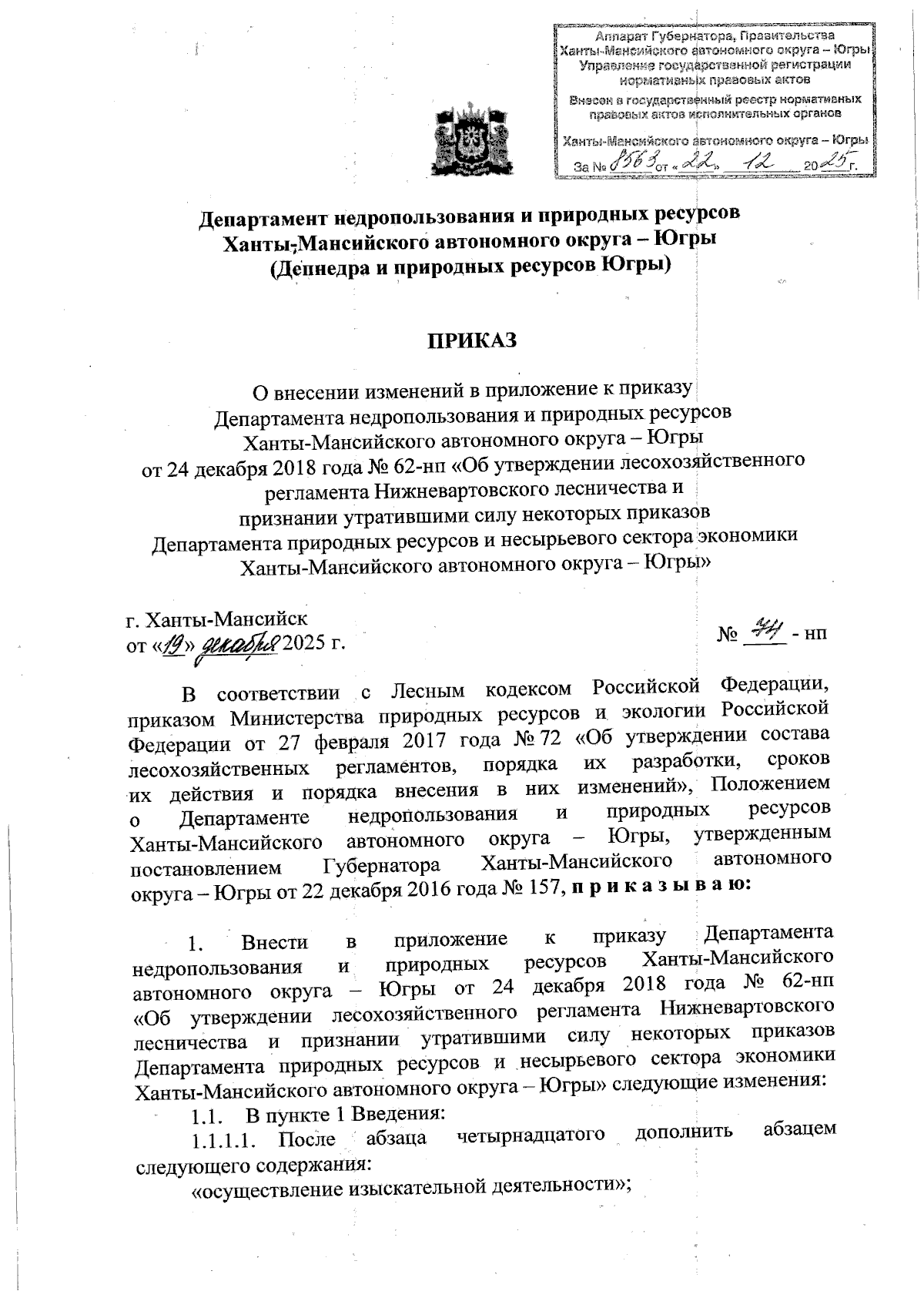 Аппарат Губернатора, Правительства Ханты-Мансийского автономного округа – Югры Управление государственной регистрации нормативных правовых актов
Внесен в государственный реестр нормативных правовых актов исполнительных органов
Ханты-Мансийского автономного округа – Югры
За № 8563 от «22» 12 2025 г.

Департамент недропользования и природных ресурсов Ханты-Мансийского автономного округа – Югры (Депнедра и природных ресурсов Югры)

ПРИКАЗ

О внесении изменений в приложение к приказу Департамента недропользования и природных ресурсов Ханты-Мансийского автономного округа – Югры от 24 декабря 2018 года № 62-нп «Об утверждении лесохозяйственного регламента Нижневартовского лесничества и признании утратившими силу некоторых приказов Департамента природных ресурсов и несырьевого сектора экономики Ханты-Мансийского автономного округа – Югры»

г. Ханты-Мансийск
от «19» декабря 2025 г.
№ 44 - нп

В соответствии с Лесным кодексом Российской Федерации, приказом Министерства природных ресурсов и экологии Российской Федерации от 27 февраля 2017 года № 72 «Об утверждении состава лесохозяйственных регламентов, порядка их разработки, сроков их действия и порядка внесения в них изменений», Положением о Департаменте недропользования и природных ресурсов Ханты-Мансийского автономного округа – Югры, утвержденным постановлением Губернатора Ханты-Мансийского автономного округа – Югры от 22 декабря 2016 года № 157, п р и к а з ы в а ю:

1. Внести в приложение к приказу Департамента недропользования и природных ресурсов Ханты-Мансийского автономного округа – Югры от 24 декабря 2018 года № 62-нп «Об утверждении лесохозяйственного регламента Нижневартовского лесничества и признании утратившими силу некоторых приказов Департамента природных ресурсов и несырьевого сектора экономики Ханты-Мансийского автономного округа – Югры» следующие изменения:
1.1. В пункте 1 Введения:
1.1.1.1. После абзаца четырнадцатого дополнить абзацем следующего содержания:
«осуществление изыскательной деятельности»;